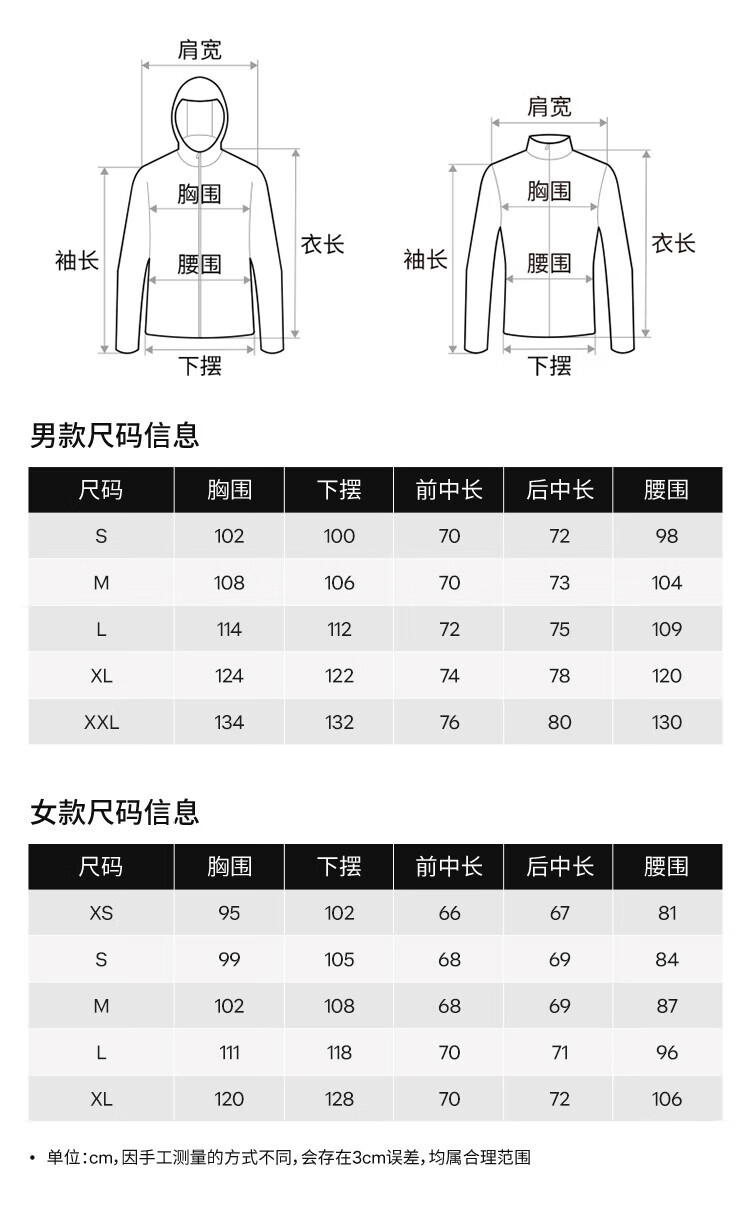 肩宽
胸围
袖长
腰围
衣长
下摆

肩宽
胸围
袖长
腰围
衣长
下摆

男款尺码信息

| 尺码 | 胸围 | 下摆 | 前中长 | 后中长 | 腰围 |
|---|---|---|---|---|---|
| S | 102 | 100 | 70 | 72 | 98 |
| M | 108 | 106 | 70 | 73 | 104 |
| L | 114 | 112 | 72 | 75 | 109 |
| XL | 124 | 122 | 74 | 78 | 120 |
| XXL | 134 | 132 | 76 | 80 | 130 |

女款尺码信息

| 尺码 | 胸围 | 下摆 | 前中长 | 后中长 | 腰围 |
|---|---|---|---|---|---|
| XS | 95 | 102 | 66 | 67 | 81 |
| S | 99 | 105 | 68 | 69 | 84 |
| M | 102 | 108 | 68 | 69 | 87 |
| L | 111 | 118 | 70 | 71 | 96 |
| XL | 120 | 128 | 70 | 72 | 106 |

• 单位:cm,因手工测量的方式不同,会存在3cm误差,均属合理范围